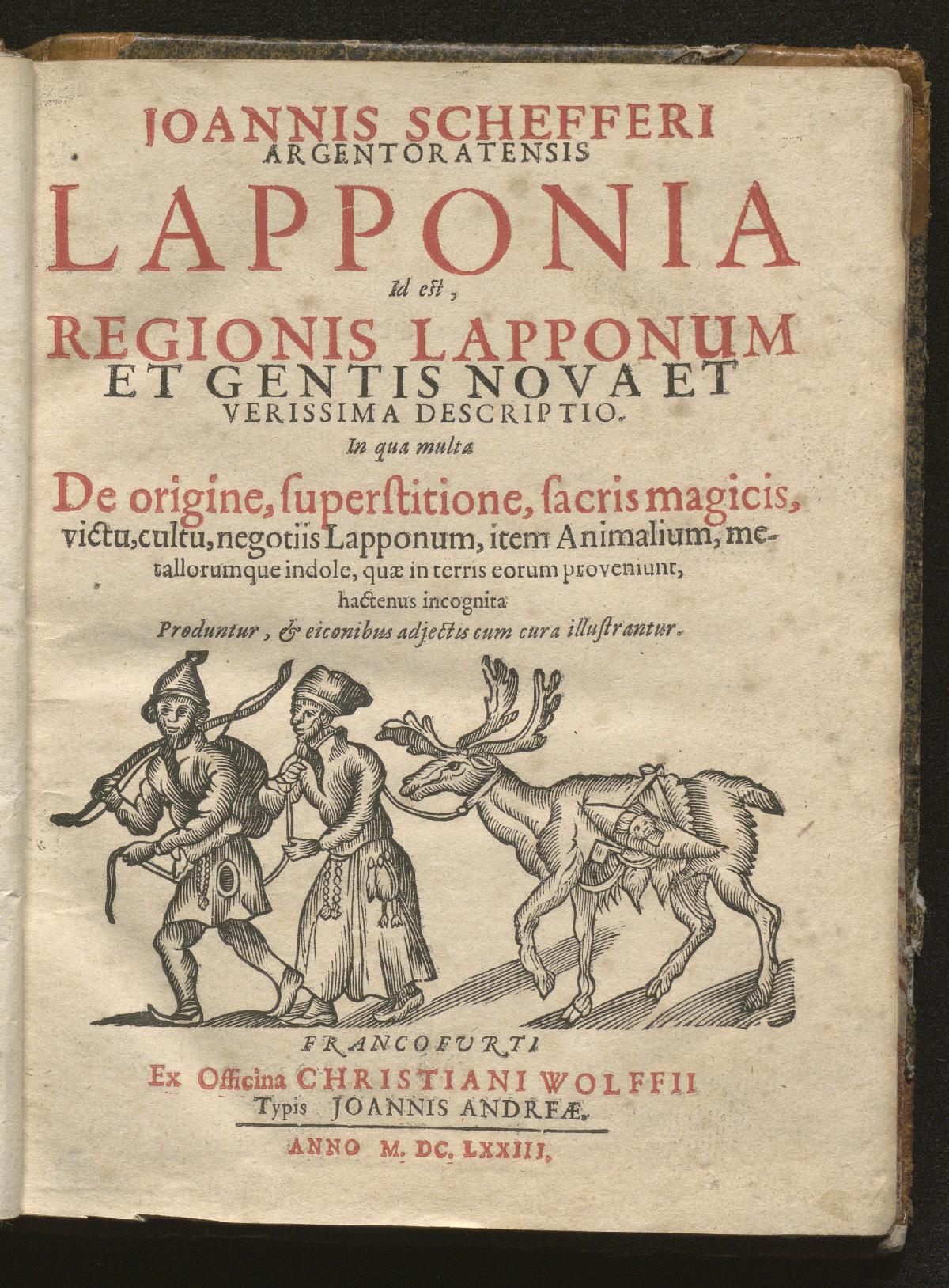 JOANNIS SCHEFFERI
ARGENTORATENSIS

LAPPONIA
Id est,

REGIONIS LAPPONUM
ET GENTIS NOVA ET
VERISSIMA DESCRIPTIO.

In qua multa

De origine, ſuperſtitione, ſacris magicis, victu, cultu, negotiis Lapponum, item Animalium, metallorumque indole, quæ in terris eorum proveniunt, hactenus incognita

Produntur, & eiconibus adjectis cum cura illuſtrantur.

FRANCOFURTI
Ex Officina CHRISTIANI WOLFFII
Typis JOANNIS ANDREÆ.

ANNO M. DC. LXXIII.